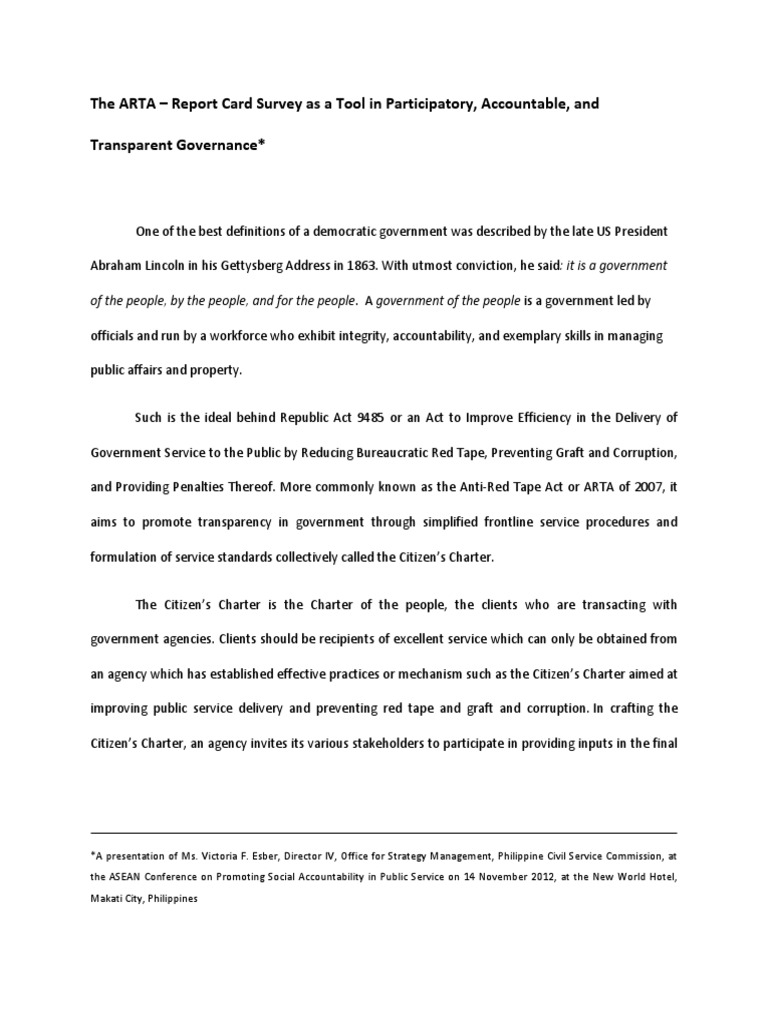 The ARTA – Report Card Survey as a Tool in Participatory, Accountable, and Transparent Governance*

One of the best definitions of a democratic government was described by the late US President Abraham Lincoln in his Gettysberg Address in 1863. With utmost conviction, he said: it is a government of the people, by the people, and for the people. A government of the people is a government led by officials and run by a workforce who exhibit integrity, accountability, and exemplary skills in managing public affairs and property.

Such is the ideal behind Republic Act 9485 or an Act to Improve Efficiency in the Delivery of Government Service to the Public by Reducing Bureaucratic Red Tape, Preventing Graft and Corruption, and Providing Penalties Thereof. More commonly known as the Anti-Red Tape Act or ARTA of 2007, it aims to promote transparency in government through simplified frontline service procedures and formulation of service standards collectively called the Citizen's Charter.

The Citizen's Charter is the Charter of the people, the clients who are transacting with government agencies. Clients should be recipients of excellent service which can only be obtained from an agency which has established effective practices or mechanism such as the Citizen's Charter aimed at improving public service delivery and preventing red tape and graft and corruption. In crafting the Citizen's Charter, an agency invites its various stakeholders to participate in providing inputs in the final

*A presentation of Ms. Victoria F. Esber, Director IV, Office for Strategy Management, Philippine Civil Service Commission, at the ASEAN Conference on Promoting Social Accountability in Public Service on 14 November 2012, at the New World Hotel, Makati City, Philippines